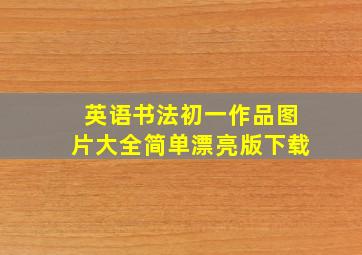 英语书法初一作品图片大全简单漂亮版下载